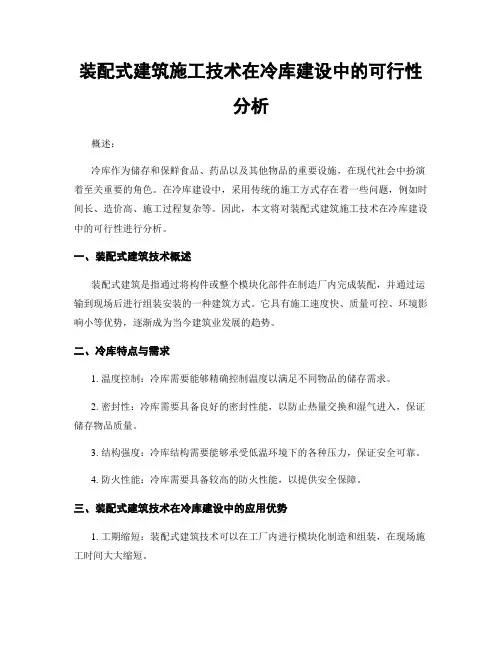 装配式建筑施工技术在冷库建设中的可行性分析

概述：

冷库作为储存和保鲜食品、药品以及其他物品的重要设施，在现代社会中扮演着至关重要的角色。在冷库建设中，采用传统的施工方式存在着一些问题，例如时间长、造价高、施工过程复杂等。因此，本文将对装配式建筑施工技术在冷库建设中的可行性进行分析。

一、装配式建筑技术概述

装配式建筑是指通过将构件或整个模块化部件在制造厂内完成装配，并通过运输到现场后进行组装安装的一种建筑方式。它具有施工速度快、质量可控、环境影响小等优势，逐渐成为当今建筑业发展的趋势。

二、冷库特点与需求

1. 温度控制：冷库需要能够精确控制温度以满足不同物品的储存需求。

2. 密封性：冷库需要具备良好的密封性能，以防止热量交换和湿气进入，保证储存物品质量。

3. 结构强度：冷库结构需要能够承受低温环境下的各种压力，保证安全可靠。

4. 防火性能：冷库需要具备较高的防火性能，以提供安全保障。

三、装配式建筑技术在冷库建设中的应用优势

1. 工期缩短：装配式建筑技术可以在工厂内进行模块化制造和组装，在现场施工时间大大缩短。